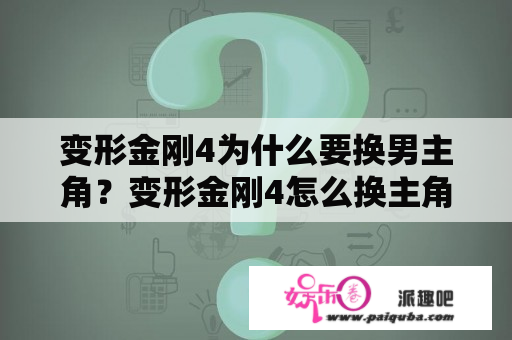 变形金刚4为什么要换男主角？变形金刚4怎么换主角

娱乐圈

派趣吧

www.paiquba.com